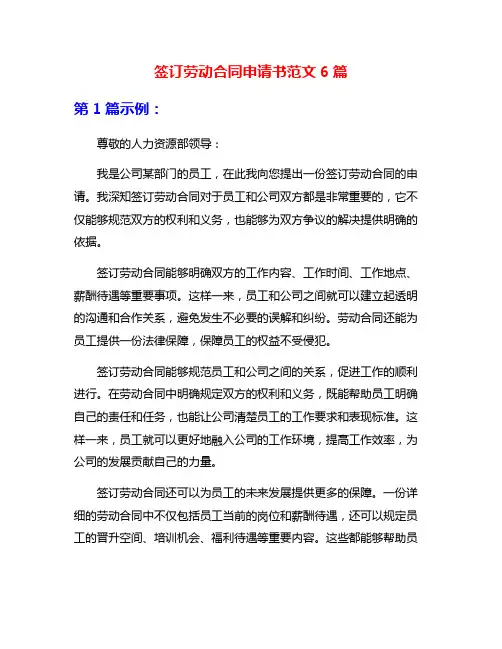 签订劳动合同申请书范文 6 篇

第 1 篇示例：

尊敬的人力资源部领导：

我是公司某部门的员工，在此我向您提出一份签订劳动合同的申请。我深知签订劳动合同对于员工和公司双方都是非常重要的，它不仅能够规范双方的权利和义务，也能够为双方争议的解决提供明确的依据。

签订劳动合同能够明确双方的工作内容、工作时间、工作地点、薪酬待遇等重要事项。这样一来，员工和公司之间就可以建立起透明的沟通和合作关系，避免发生不必要的误解和纠纷。劳动合同还能为员工提供一份法律保障，保障员工的权益不受侵犯。

签订劳动合同能够规范员工和公司之间的关系，促进工作的顺利进行。在劳动合同中明确规定双方的权利和义务，既能帮助员工明确自己的责任和任务，也能让公司清楚员工的工作要求和表现标准。这样一来，员工就可以更好地融入公司的工作环境，提高工作效率，为公司的发展贡献自己的力量。

签订劳动合同还可以为员工的未来发展提供更多的保障。一份详细的劳动合同中不仅包括员工当前的岗位和薪酬待遇，还可以规定员工的晋升空间、培训机会、福利待遇等重要内容。这些都能够帮助员